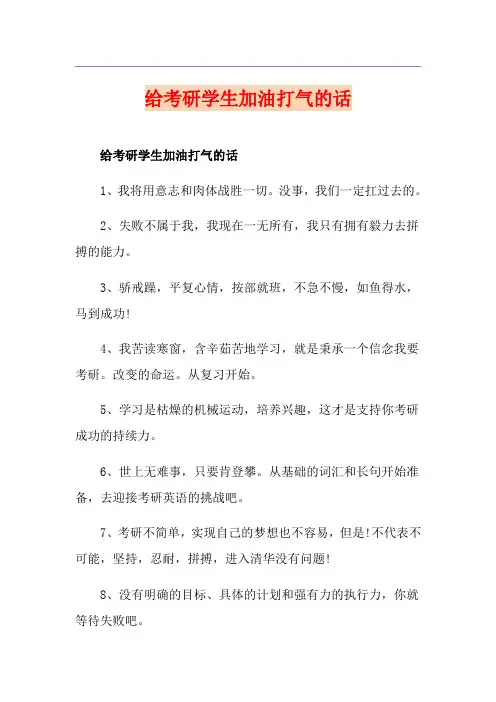 给考研学生加油打气的话

给考研学生加油打气的话

1、我将用意志和肉体战胜一切。没事，我们一定扛过去的。

2、失败不属于我，我现在一无所有，我只有拥有毅力去拼搏的能力。

3、骄戒躁，平复心情，按部就班，不急不慢，如鱼得水，马到成功!

4、我苦读寒窗，含辛茹苦地学习，就是秉承一个信念我要考研。改变的命运。从复习开始。

5、学习是枯燥的机械运动，培养兴趣，这才是支持你考研成功的持续力。

6、世上无难事，只要肯登攀。从基础的词汇和长句开始准备，去迎接考研英语的挑战吧。

7、考研不简单，实现自己的梦想也不容易，但是!不代表不可能，坚持，忍耐，拼搏，进入清华没有问题!

8、没有明确的目标、具体的计划和强有力的执行力，你就等待失败吧。